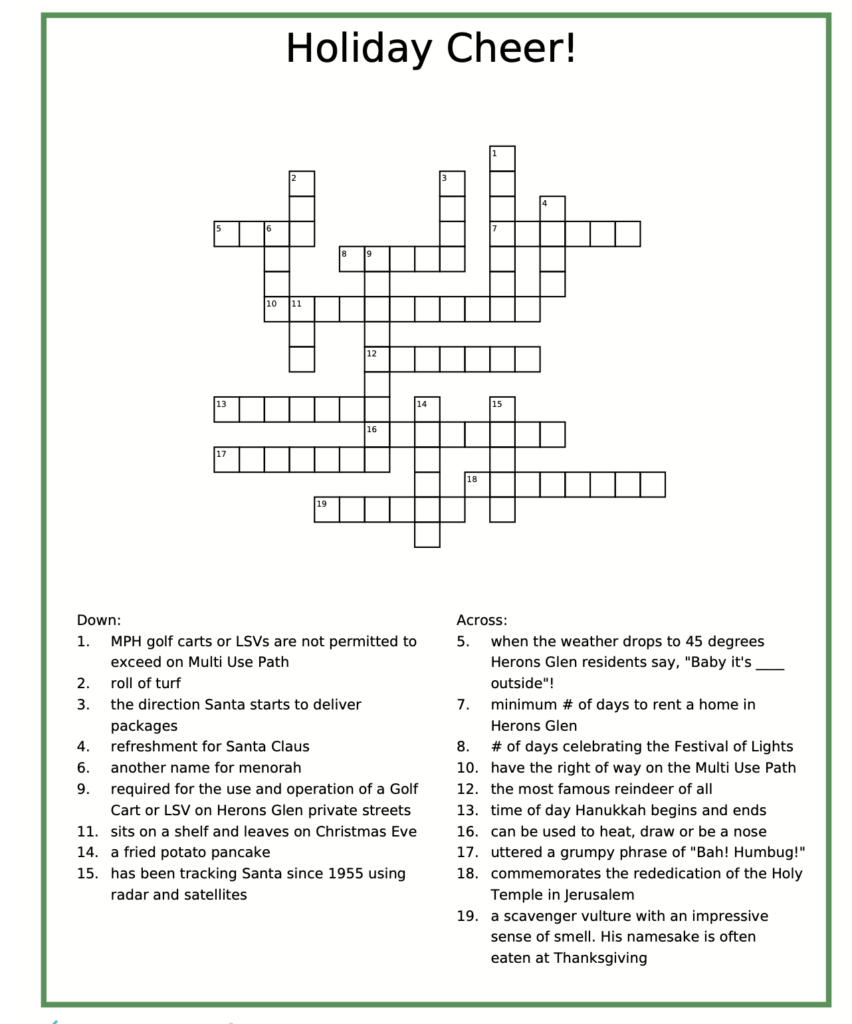 Holiday Cheer!

1
2
3
4
5
6
7
8
9
10
11
12
13
14
15
16
17
18
19

Down:
1. MPH golf carts or LSVs are not permitted to exceed on Multi Use Path
2. roll of turf
3. the direction Santa starts to deliver packages
4. refreshment for Santa Claus
6. another name for menorah
9. required for the use and operation of a Golf Cart or LSV on Herons Glen private streets
11. sits on a shelf and leaves on Christmas Eve
14. a fried potato pancake
15. has been tracking Santa since 1955 using radar and satellites

Across:
5. when the weather drops to 45 degrees Herons Glen residents say, "Baby it's ____ outside"!
7. minimum # of days to rent a home in Herons Glen
8. # of days celebrating the Festival of Lights
10. have the right of way on the Multi Use Path
12. the most famous reindeer of all
13. time of day Hanukkah begins and ends
16. can be used to heat, draw or be a nose
17. uttered a grumpy phrase of "Bah! Humbug!"
18. commemorates the rededication of the Holy Temple in Jerusalem
19. a scavenger vulture with an impressive sense of smell. His namesake is often eaten at Thanksgiving